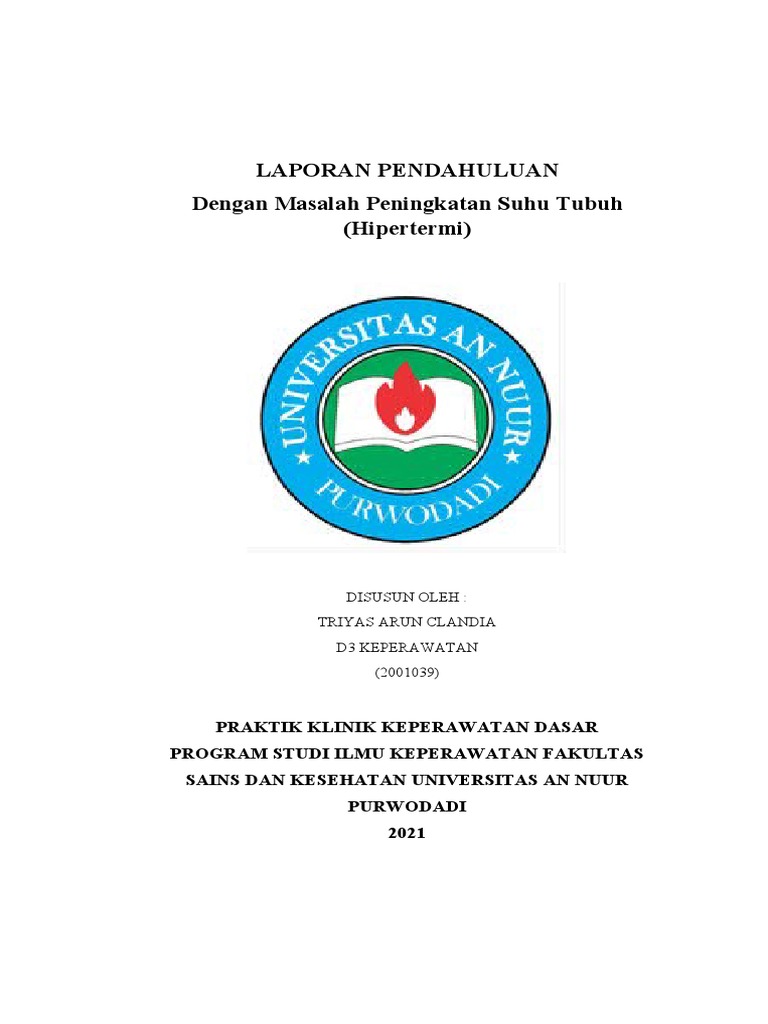 LAPORAN PENDAHULUAN
Dengan Masalah Peningkatan Suhu Tubuh (Hipertermi)

UNIVERSITAS AN NUUR
PURWODADI

DISUSUN OLEH :
TRIYAS ARUN CLANDIA
D3 KEPERAWATAN
(2001039)

PRAKTIK KLINIK KEPERAWATAN DASAR
PROGRAM STUDI ILMU KEPERAWATAN FAKULTAS SAINS DAN KESEHATAN UNIVERSITAS AN NUUR PURWODADI
2021